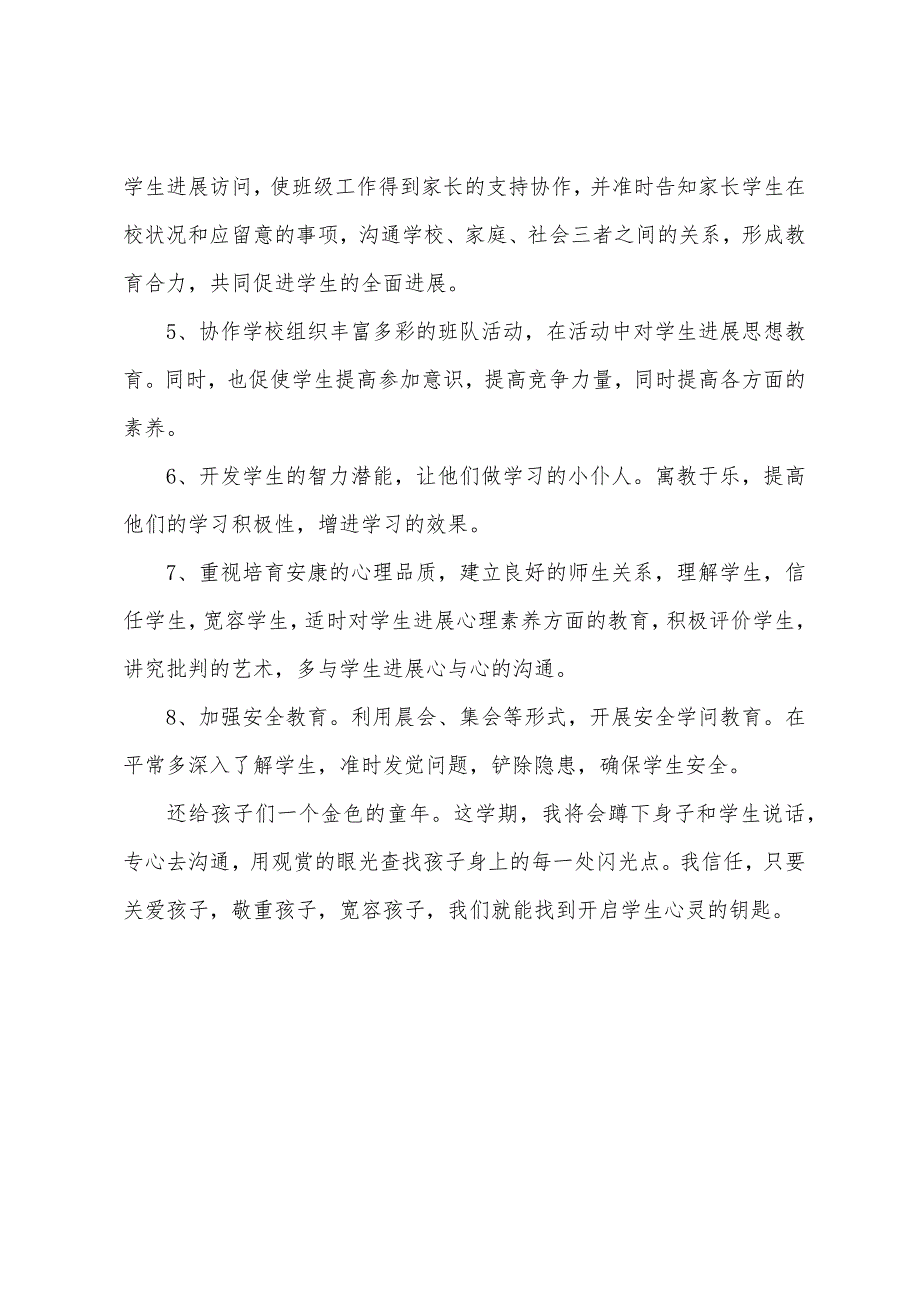 学生进展访问，使班级工作得到家长的支持协作，并准时告知家长学生在校状况和应留意的事项，沟通学校、家庭、社会三者之间的关系，形成教育合力，共同促进学生的全面进展。

5、协作学校组织丰富多彩的班队活动，在活动中对学生进展思想教育。同时，也促使学生提高参加意识，提高竞争力量，同时提高各方面的素养。

6、开发学生的智力潜能，让他们做学习的小仆人。寓教于乐，提高他们的学习积极性，增进学习的效果。

7、重视培育安康的心理品质，建立良好的师生关系，理解学生，信任学生，宽容学生，适时对学生进展心理素养方面的教育，积极评价学生，讲究批判的艺术，多与学生进展心与心的沟通。

8、加强安全教育。利用晨会、集会等形式，开展安全学问教育。在平常多深入了解学生，准时发觉问题，铲除隐患，确保学生安全。

还给孩子们一个金色的童年。这学期，我将会蹲下身子和学生说话，专心去沟通，用观赏的眼光查找孩子身上的每一处闪光点。我信任，只要关爱孩子，敬重孩子，宽容孩子，我们就能找到开启学生心灵的钥匙。